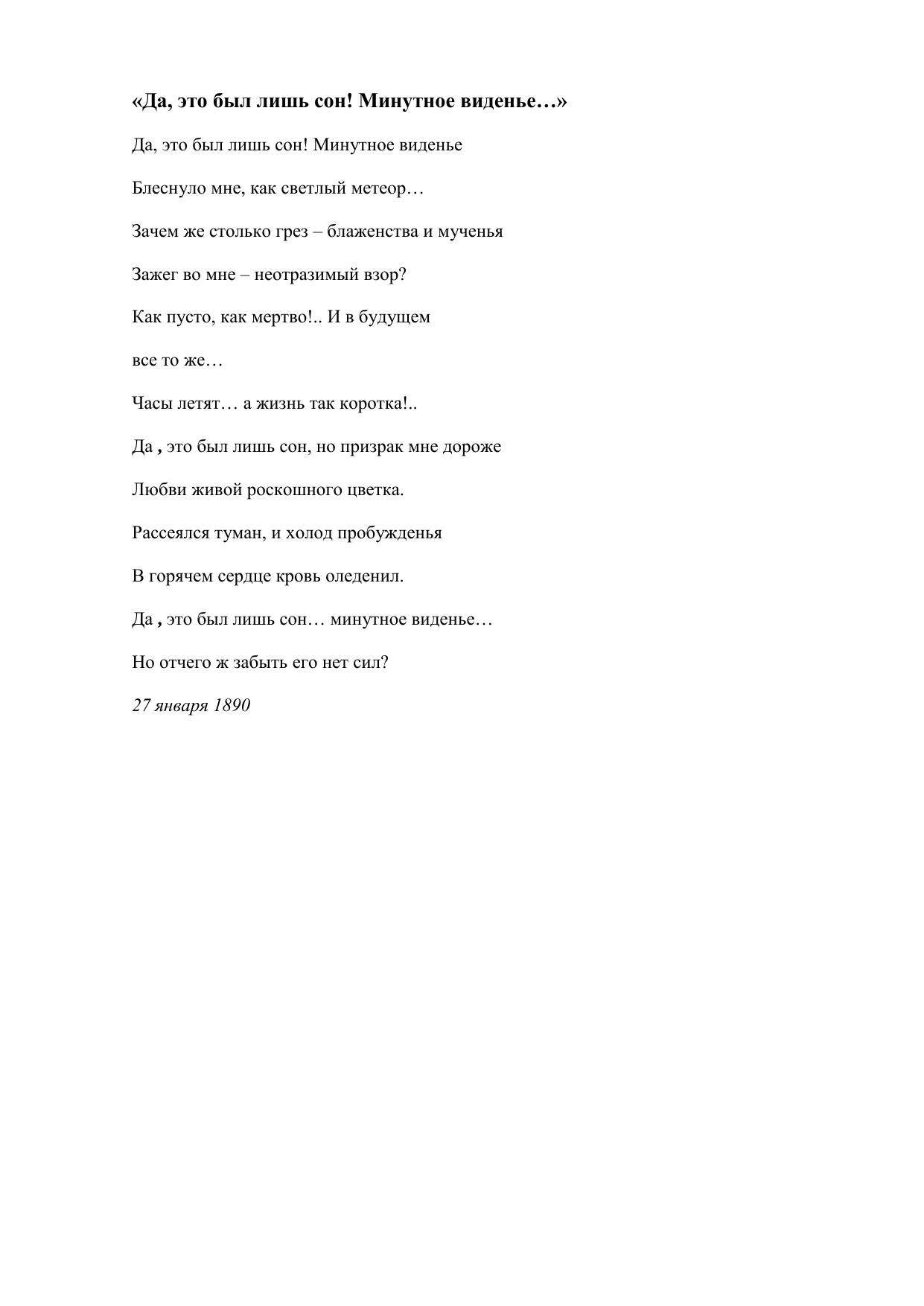 «Да, это был лишь сон! Минутное виденье…»

Да, это был лишь сон! Минутное виденье

Блеснуло мне, как светлый метеор…

Зачем же столько грез – блаженства и мученья

Зажег во мне – неотразимый взор?

Как пусто, как мертво!.. И в будущем

все то же…

Часы летят… а жизнь так коротка!..

Да , это был лишь сон, но призрак мне дороже

Любви живой роскошного цветка.

Рассеялся туман, и холод пробужденья

В горячем сердце кровь оледенил.

Да , это был лишь сон… минутное виденье…

Но отчего ж забыть его нет сил?

27 января 1890